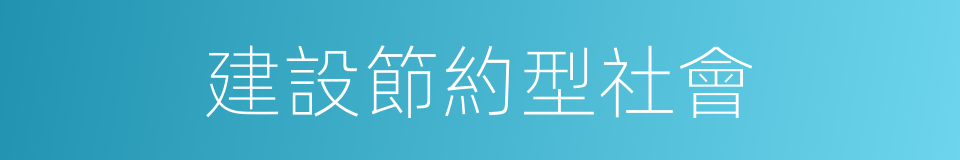 建設節約型社會